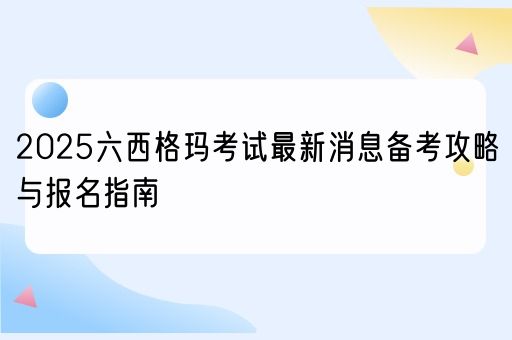 2025六西格玛考试最新消息备考攻略与报名指南